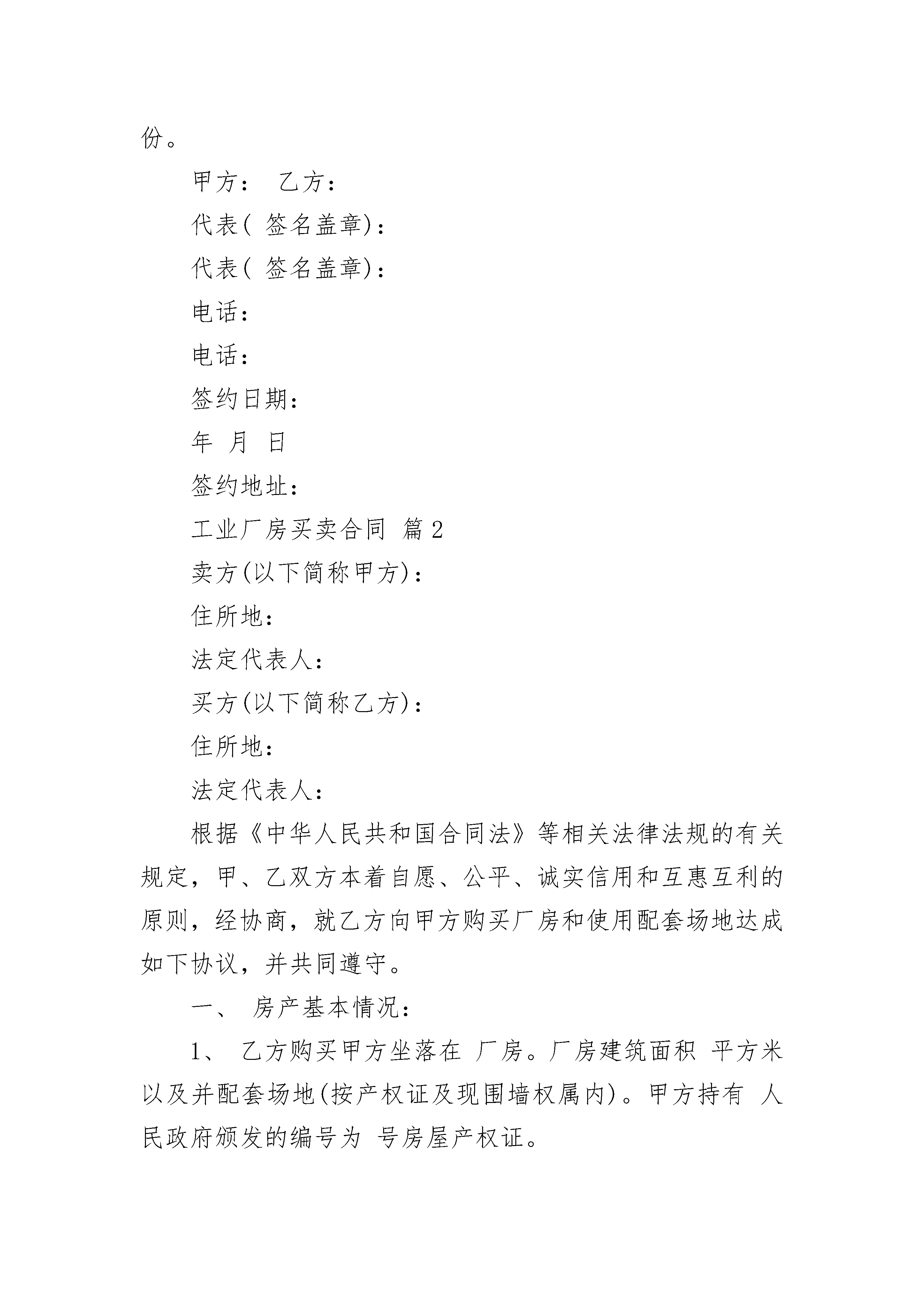 份。

甲方： 乙方：

代表( 签名盖章)：

代表( 签名盖章)：

电话：

电话：

签约日期：

年 月 日

签约地址：

工业厂房买卖合同 篇2

卖方(以下简称甲方)：

住所地：

法定代表人：

买方(以下简称乙方)：

住所地：

法定代表人：

根据《中华人民共和国合同法》等相关法律法规的有关规定，甲、乙双方本着自愿、公平、诚实信用和互惠互利的原则，经协商，就乙方向甲方购买厂房和使用配套场地达成如下协议，并共同遵守。

一、 房产基本情况：

1、 乙方购买甲方坐落在 厂房。厂房建筑面积 平方米以及并配套场地(按产权证及现围墙权属内)。甲方持有 人民政府颁发的编号为 号房屋产权证。